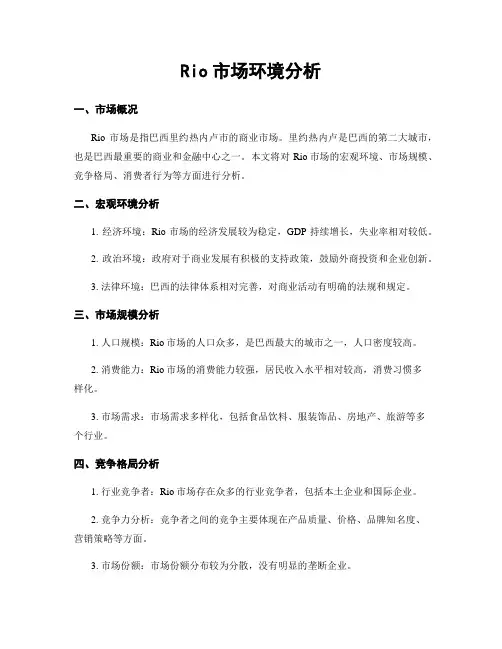 Rio市场环境分析

一、市场概况

Rio 市场是指巴西里约热内卢市的商业市场。里约热内卢是巴西的第二大城市，也是巴西最重要的商业和金融中心之一。本文将对 Rio 市场的宏观环境、市场规模、竞争格局、消费者行为等方面进行分析。

二、宏观环境分析

1. 经济环境：Rio 市场的经济发展较为稳定，GDP 持续增长，失业率相对较低。

2. 政治环境：政府对于商业发展有积极的支持政策，鼓励外商投资和企业创新。

3. 法律环境：巴西的法律体系相对完善，对商业活动有明确的法规和规定。

三、市场规模分析

1. 人口规模：Rio 市场的人口众多，是巴西最大的城市之一，人口密度较高。

2. 消费能力：Rio 市场的消费能力较强，居民收入水平相对较高，消费习惯多样化。

3. 市场需求：市场需求多样化，包括食品饮料、服装饰品、房地产、旅游等多个行业。

四、竞争格局分析

1. 行业竞争者：Rio 市场存在众多的行业竞争者，包括本土企业和国际企业。

2. 竞争力分析：竞争者之间的竞争主要体现在产品质量、价格、品牌知名度、营销策略等方面。

3. 市场份额：市场份额分布较为分散，没有明显的垄断企业。